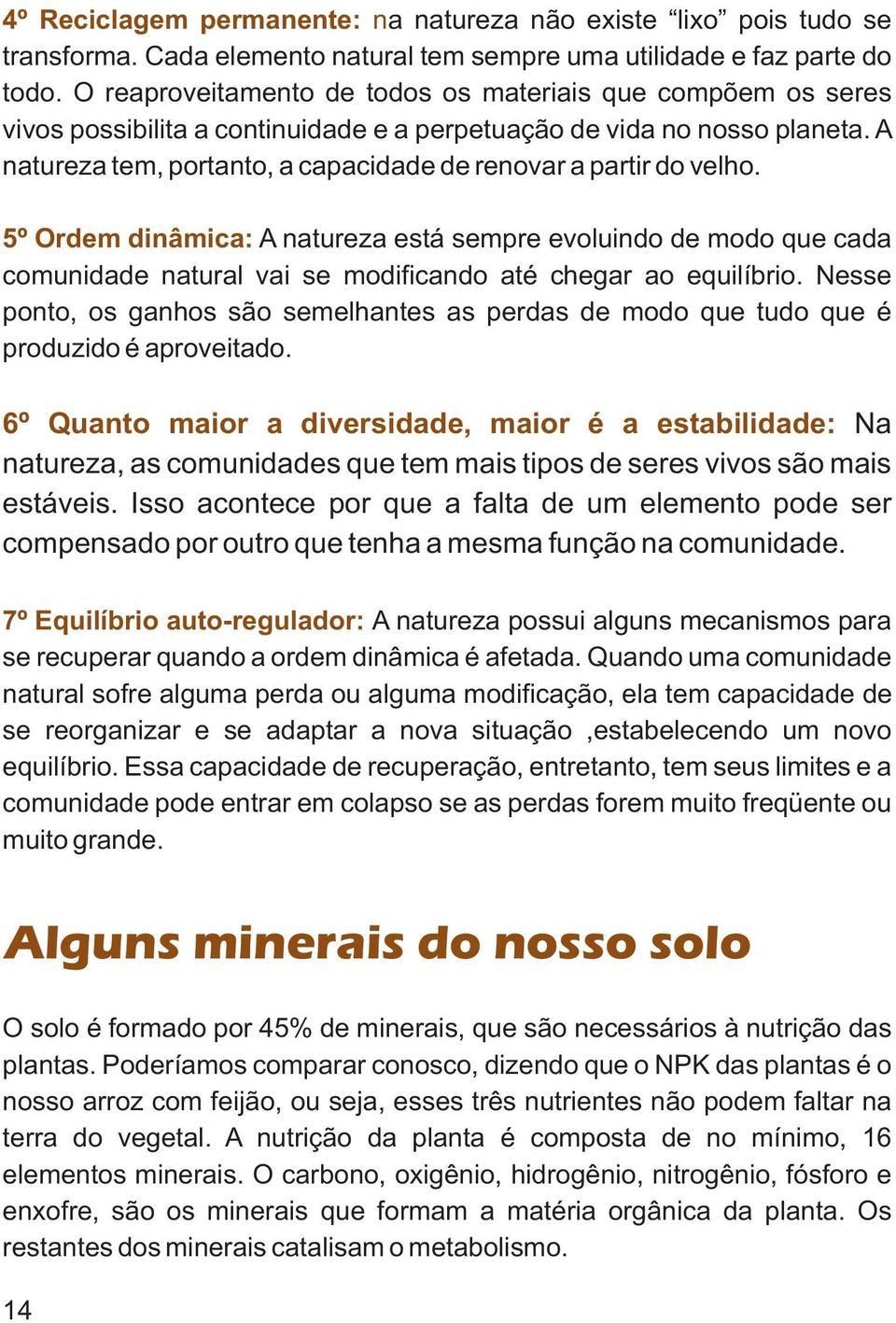 4º Reciclagem permanente: na natureza não existe “lixo” pois tudo se transforma. Cada elemento natural tem sempre uma utilidade e faz parte do todo. O reaproveitamento de todos os materiais que compõem os seres vivos possibilita a continuidade e a perpetuação de vida no nosso planeta. A natureza tem, portanto, a capacidade de renovar a partir do velho.

5º Ordem dinâmica: A natureza está sempre evoluindo de modo que cada comunidade natural vai se modificando até chegar ao equilíbrio. Nesse ponto, os ganhos são semelhantes as perdas de modo que tudo que é produzido é aproveitado.

6º Quanto maior a diversidade, maior é a estabilidade: Na natureza, as comunidades que tem mais tipos de seres vivos são mais estáveis. Isso acontece por que a falta de um elemento pode ser compensado por outro que tenha a mesma função na comunidade.

7º Equilíbrio auto-regulador: A natureza possui alguns mecanismos para se recuperar quando a ordem dinâmica é afetada. Quando uma comunidade natural sofre alguma perda ou alguma modificação, ela tem capacidade de se reorganizar e se adaptar a nova situação ,estabelecendo um novo equilíbrio. Essa capacidade de recuperação, entretanto, tem seus limites e a comunidade pode entrar em colapso se as perdas forem muito freqüente ou muito grande.

Alguns minerais do nosso solo

O solo é formado por 45% de minerais, que são necessários à nutrição das plantas. Poderíamos comparar conosco, dizendo que o NPK das plantas é o nosso arroz com feijão, ou seja, esses três nutrientes não podem faltar na terra do vegetal. A nutrição da planta é composta de no mínimo, 16 elementos minerais. O carbono, oxigênio, hidrogênio, nitrogênio, fósforo e enxofre, são os minerais que formam a matéria orgânica da planta. Os restantes dos minerais catalisam o metabolismo.

14